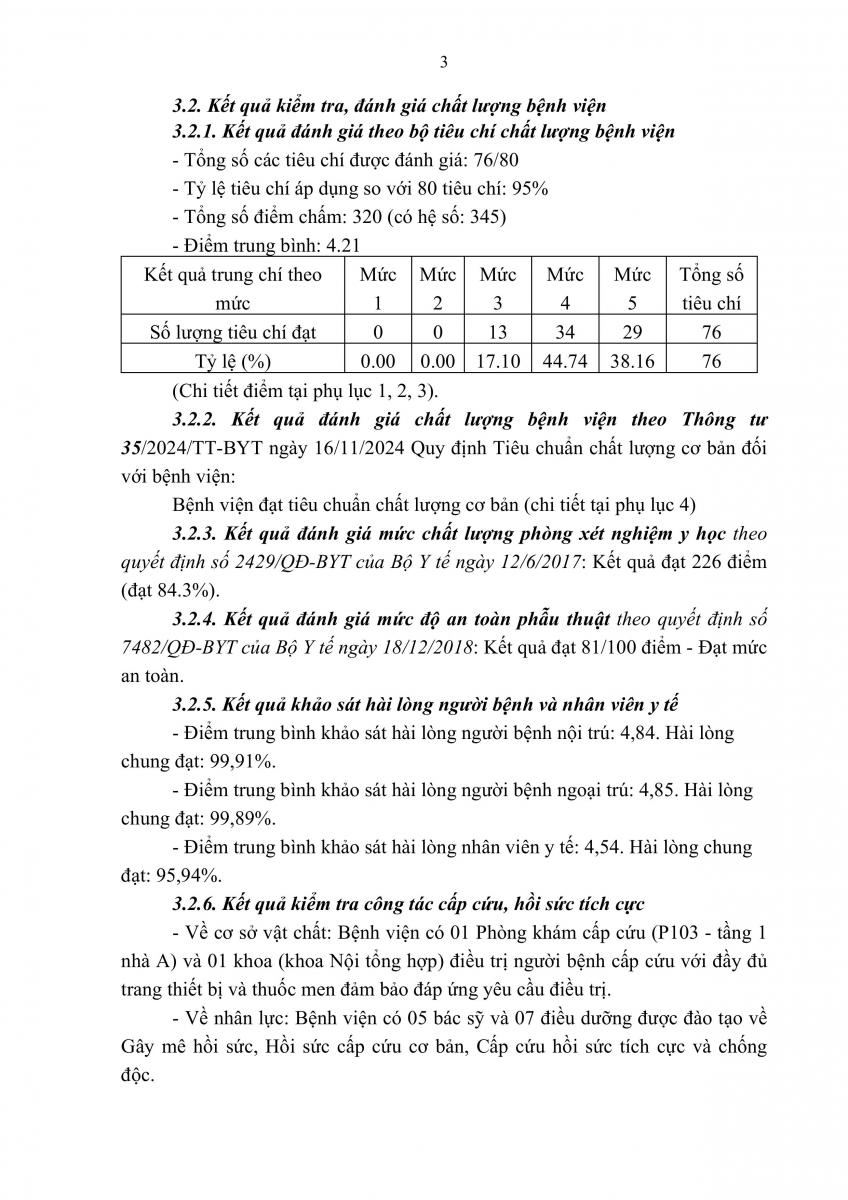 3

3.2. Kết quả kiểm tra, đánh giá chất lượng bệnh viện

3.2.1. Kết quả đánh giá theo bộ tiêu chí chất lượng bệnh viện

- Tổng số các tiêu chí được đánh giá: 76/80

- Tỷ lệ tiêu chí áp dụng so với 80 tiêu chí: 95%

- Tổng số điểm chấm: 320 (có hệ số: 345)

- Điểm trung bình: 4.21

| Kết quả trung chí theo mức | Mức 1 | Mức 2 | Mức 3 | Mức 4 | Mức 5 | Tổng số tiêu chí |
|---|---|---|---|---|---|---|
| Số lượng tiêu chí đạt | 0 | 0 | 13 | 34 | 29 | 76 |
| Tỷ lệ (%) | 0.00 | 0.00 | 17.10 | 44.74 | 38.16 | 76 |

(Chi tiết điểm tại phụ lục 1, 2, 3).

3.2.2. Kết quả đánh giá chất lượng bệnh viện theo Thông tư 35/2024/TT-BYT ngày 16/11/2024 Quy định Tiêu chuẩn chất lượng cơ bản đối với bệnh viện:

Bệnh viện đạt tiêu chuẩn chất lượng cơ bản (chi tiết tại phụ lục 4)

3.2.3. Kết quả đánh giá mức chất lượng phòng xét nghiệm y học theo quyết định số 2429/QĐ-BYT của Bộ Y tế ngày 12/6/2017: Kết quả đạt 226 điểm (đạt 84.3%).

3.2.4. Kết quả đánh giá mức độ an toàn phẫu thuật theo quyết định số 7482/QĐ-BYT của Bộ Y tế ngày 18/12/2018: Kết quả đạt 81/100 điểm - Đạt mức an toàn.

3.2.5. Kết quả khảo sát hài lòng người bệnh và nhân viên y tế

- Điểm trung bình khảo sát hài lòng người bệnh nội trú: 4,84. Hài lòng chung đạt: 99,91%.

- Điểm trung bình khảo sát hài lòng người bệnh ngoại trú: 4,85. Hài lòng chung đạt: 99,89%.

- Điểm trung bình khảo sát hài lòng nhân viên y tế: 4,54. Hài lòng chung đạt: 95,94%.

3.2.6. Kết quả kiểm tra công tác cấp cứu, hồi sức tích cực

- Về cơ sở vật chất: Bệnh viện có 01 Phòng khám cấp cứu (P103 - tầng 1 nhà A) và 01 khoa (khoa Nội tổng hợp) điều trị người bệnh cấp cứu với đầy đủ trang thiết bị và thuốc men đảm bảo đáp ứng yêu cầu điều trị.

- Về nhân lực: Bệnh viện có 05 bác sỹ và 07 điều dưỡng được đào tạo về Gây mê hồi sức, Hồi sức cấp cứu cơ bản, Cấp cứu hồi sức tích cực và chống độc.